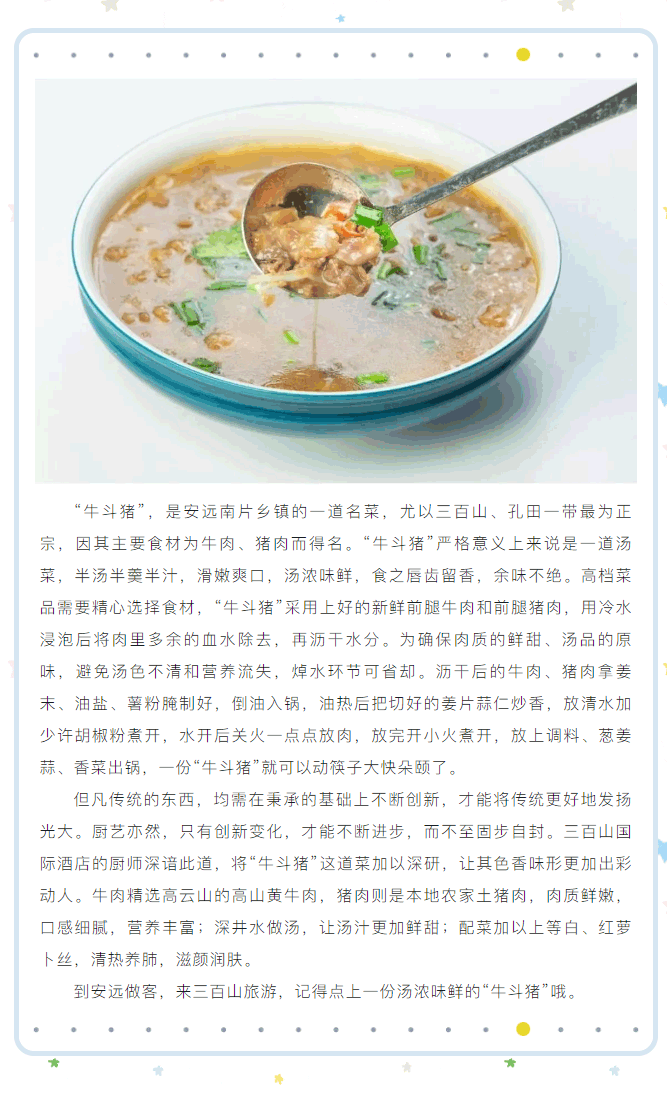 “牛斗猪”，是安远南片乡镇的一道名菜，尤以三百山、孔田一带最为正宗，因其主要食材为牛肉、猪肉而得名。“牛斗猪”严格意义上来说是一道汤菜，半汤半羹半汁，滑嫩爽口，汤浓味鲜，食之唇齿留香，余味不绝。高档菜品需要精心选择食材，“牛斗猪”采用上好的新鲜前腿牛肉和前腿猪肉，用冷水浸泡后将肉里多余的血水除去，再沥干水分。为确保肉质的鲜甜、汤品的原味，避免汤色不清和营养流失，焯水环节可省却。沥干后的牛肉、猪肉拿姜末、油盐、薯粉腌制好，倒油入锅，油热后把切好的姜片蒜仁炒香，放清水加少许胡椒粉煮开，水开后关火一点点放肉，放完开小火煮开，放上调料、葱姜蒜、香菜出锅，一份“牛斗猪”就可以动筷子大快朵颐了。

但凡传统的东西，均需在秉承的基础上不断创新，才能将传统更好地发扬光大。厨艺亦然，只有创新变化，才能不断进步，而不至固步自封。三百山国际酒店的厨师深谙此道，将“牛斗猪”这道菜加以深研，让其色香味形更加出彩动人。牛肉精选高云山的高山黄牛肉，猪肉则是本地农家土猪肉，肉质鲜嫩，口感细腻，营养丰富；深井水做汤，让汤汁更加鲜甜；配菜加以上等白、红萝卜丝，清热养肺，滋颜润肤。

到安远做客，来三百山旅游，记得点上一份汤浓味鲜的“牛斗猪”哦。